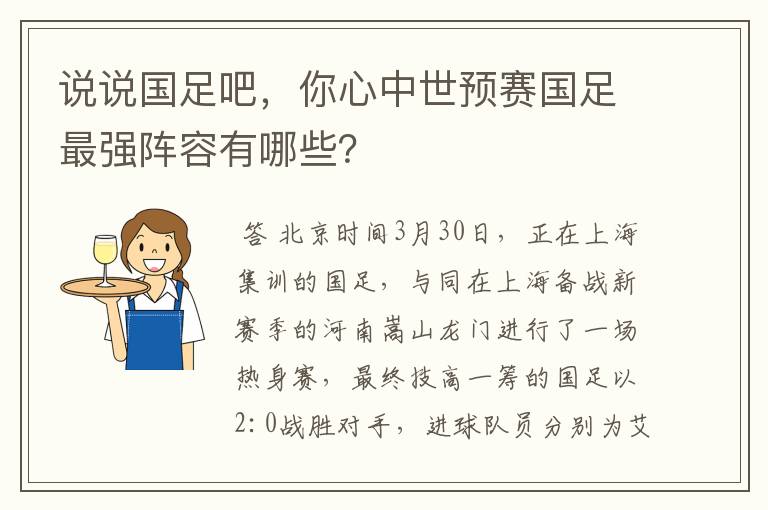 说说国足吧，你心中世预赛国足最强阵容有哪些？

答 北京时间3月30日，正在上海集训的国足，与同在上海备战新赛季的河南嵩山龙门进行了一场热身赛，最终技高一筹的国足以2：0战胜对手，进球队员分别为艾